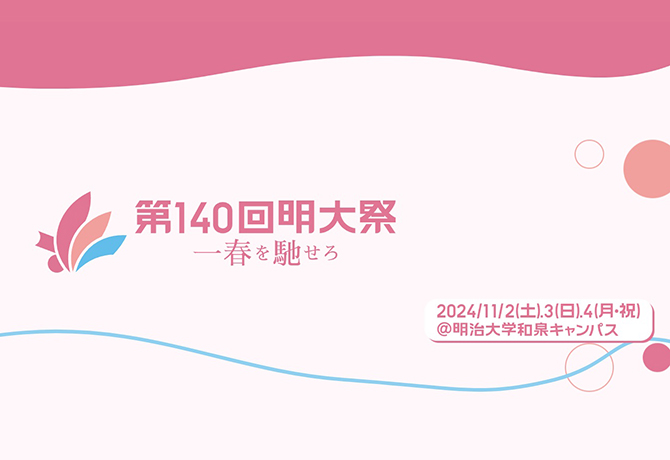 第140回明大祭
一春を馳せろ

2024/11/2(土).3(日).4(月・祝)
@明治大学和泉キャンパス